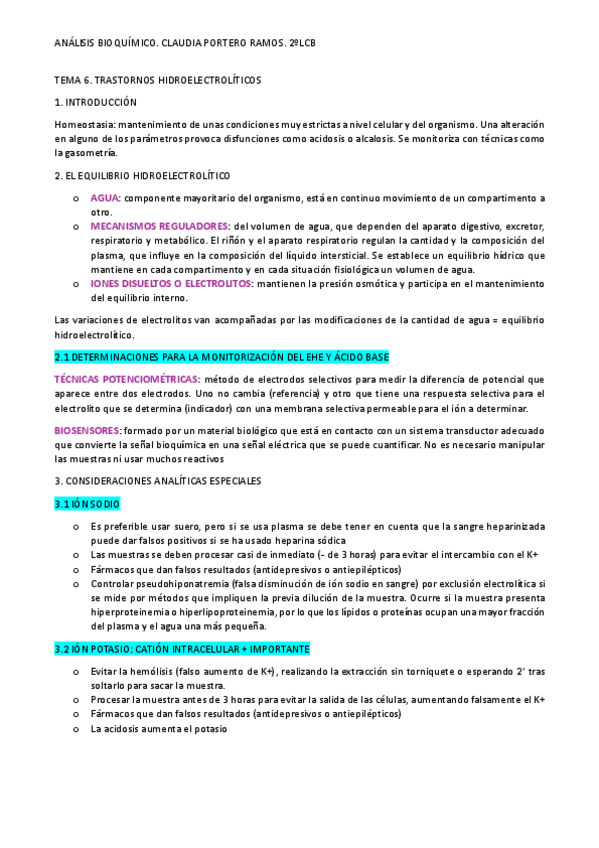 ANÁLISIS BIOQUÍMICO. CLAUDIA PORTERO RAMOS. 2ºLCB

TEMA 6. TRASTORNOS HIDROELECTROLÍTICOS

1. INTRODUCCIÓN

Homeostasia: mantenimiento de unas condiciones muy estrictas a nivel celular y del organismo. Una alteración en alguno de los parámetros provoca disfunciones como acidosis o alcalosis. Se monitoriza con técnicas como la gasometría.

2. EL EQUILIBRIO HIDROELECTROLÍTICO

o AGUA: componente mayoritario del organismo, está en continuo movimiento de un compartimento a otro.
o MECANISMOS REGULADORES: del volumen de agua, que dependen del aparato digestivo, excretor, respiratorio y metabólico. El riñón y el aparato respiratorio regulan la cantidad y la composición del plasma, que influye en la composición del líquido intersticial. Se establece un equilibrio hídrico que mantiene en cada compartimento y en cada situación fisiológica un volumen de agua.
o IONES DISUELTOS O ELECTROLITOS: mantienen la presión osmótica y participa en el mantenimiento del equilibrio interno.

Las variaciones de electrolitos van acompañadas por las modificaciones de la cantidad de agua = equilibrio hidroelectrolítico.

2.1 DETERMINACIONES PARA LA MONITORIZACIÓN DEL EHE Y ÁCIDO BASE

TÉCNICAS POTENCIOMÉTRICAS: método de electrodos selectivos para medir la diferencia de potencial que aparece entre dos electrodos. Uno no cambia (referencia) y otro que tiene una respuesta selectiva para el electrolito que se determina (indicador) con una membrana selectiva permeable para el ión a determinar.

BIOSENSORES: formado por un material biológico que está en contacto con un sistema transductor adecuado que convierte la señal bioquímica en una señal eléctrica que se puede cuantificar. No es necesario manipular las muestras ni usar muchos reactivos

3. CONSIDERACIONES ANALÍTICAS ESPECIALES

3.1 IÓN SODIO

o Es preferible usar suero, pero si se usa plasma se debe tener en cuenta que la sangre heparinizada puede dar falsos positivos si se ha usado heparina sódica
o Las muestras se deben procesar casi de inmediato (- de 3 horas) para evitar el intercambio con el K+
o Fármacos que dan falsos resultados (antidepresivos o antiepilépticos)
o Controlar pseudohiponatremia (falsa disminución de ión sodio en sangre) por exclusión electrolítica si se mide por métodos que impliquen la previa dilución de la muestra. Ocurre si la muestra presenta hiperproteinemia o hiperlipoproteinemia, por lo que los lípidos o proteínas ocupan una mayor fracción del plasma y el agua una más pequeña.

3.2 IÓN POTASIO: CATIÓN INTRACELULAR + IMPORTANTE

o Evitar la hemólisis (falso aumento de K+), realizando la extracción sin torniquete o esperando 2' tras soltarlo para sacar la muestra.
o Procesar la muestra antes de 3 horas para evitar la salida de las células, aumentando falsamente el K+
o Fármacos que dan falsos resultados (antidepresivos o antiepilépticos)
o La acidosis aumenta el potasio